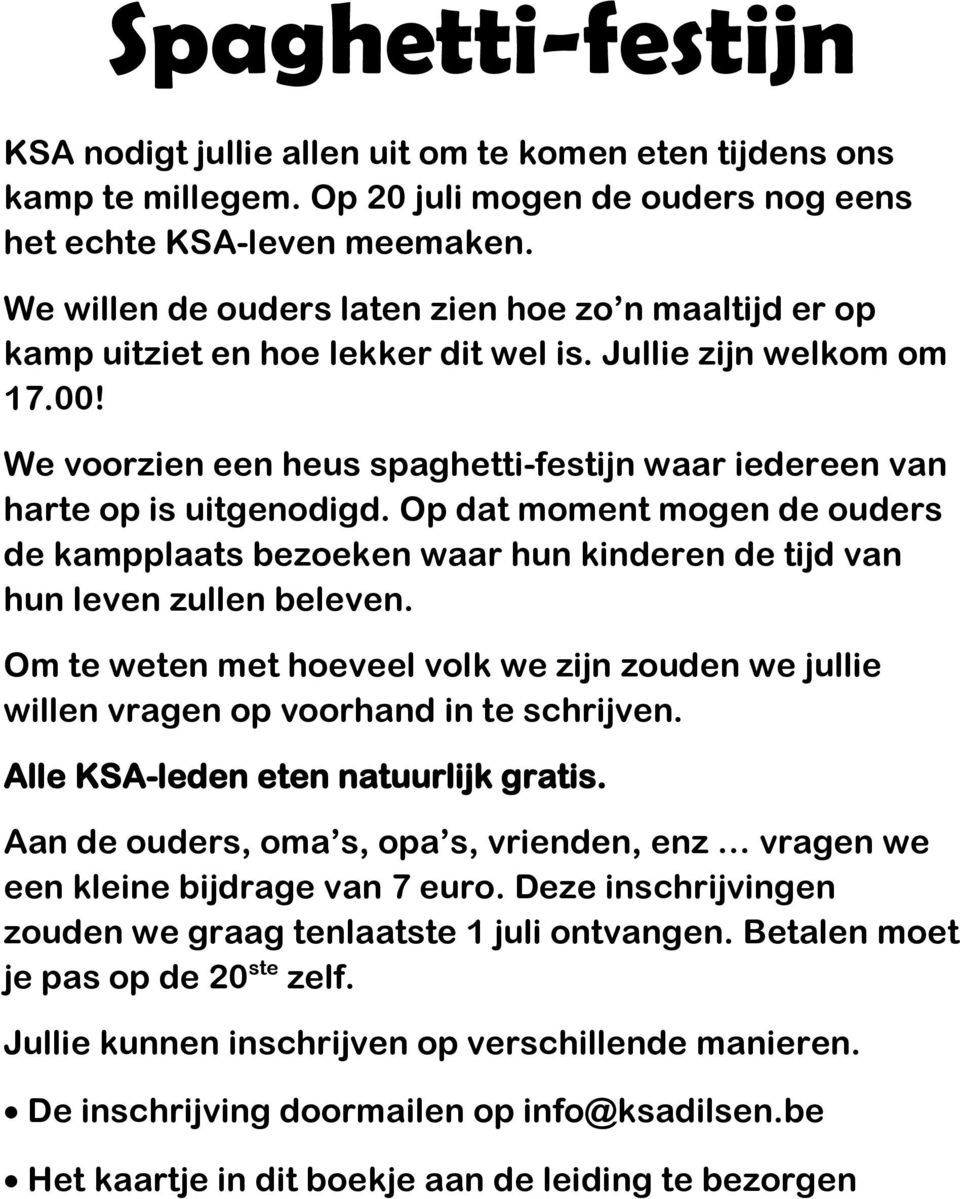 Spaghetti-festijn

KSA nodigt jullie allen uit om te komen eten tijdens ons kamp te millegem. Op 20 juli mogen de ouders nog eens het echte KSA-leven meemaken.

We willen de ouders laten zien hoe zo’n maaltijd er op kamp uitziet en hoe lekker dit wel is. Jullie zijn welkom om 17.00!

We voorzien een heus spaghetti-festijn waar iedereen van harte op is uitgenodigd. Op dat moment mogen de ouders de kampplaats bezoeken waar hun kinderen de tijd van hun leven zullen beleven.

Om te weten met hoeveel volk we zijn zouden we jullie willen vragen op voorhand in te schrijven.

Alle KSA-leden eten natuurlijk gratis.

Aan de ouders, oma’s, opa’s, vrienden, enz … vragen we een kleine bijdrage van 7 euro. Deze inschrijvingen zouden we graag tenlaatste 1 juli ontvangen. Betalen moet je pas op de 20$^{ste}$ zelf.

Jullie kunnen inschrijven op verschillende manieren.

• De inschrijving doormailen op info@ksadilsen.be

• Het kaartje in dit boekje aan de leiding te bezorgen